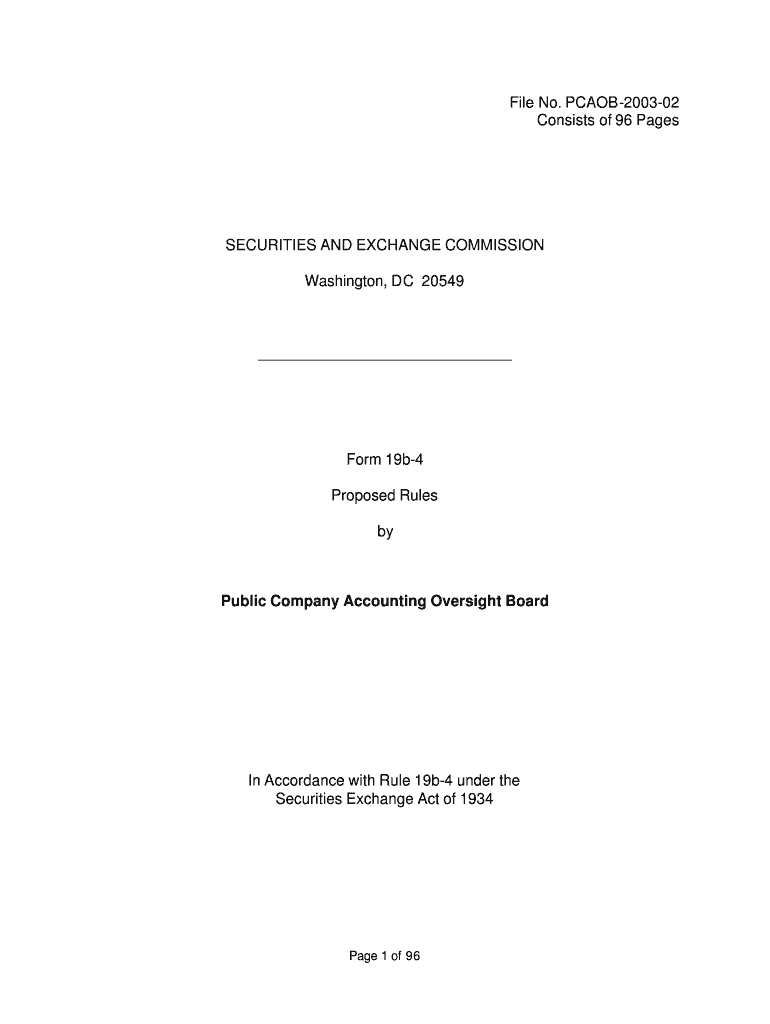 File No. PCAOB-2003-02
Consists of 96 Pages

SECURITIES AND EXCHANGE COMMISSION

Washington, DC 20549

Form 19b-4

Proposed Rules

by

Public Company Accounting Oversight Board

In Accordance with Rule 19b-4 under the Securities Exchange Act of 1934

Page 1 of 96